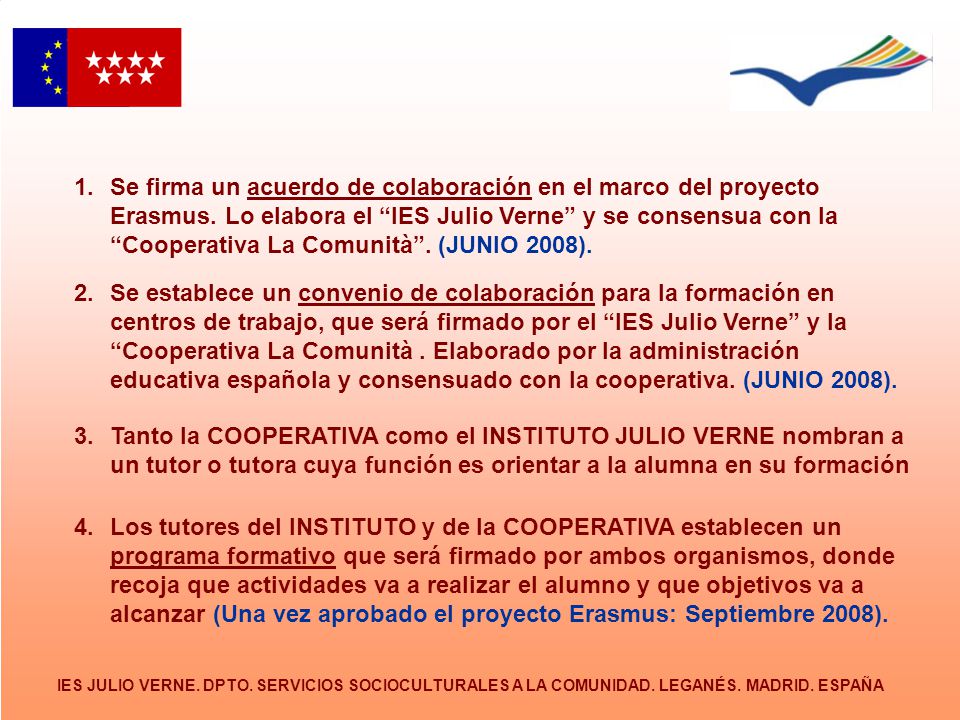 1. Se firma un acuerdo de colaboración en el marco del proyecto Erasmus. Lo elabora el “IES Julio Verne” y se consensua con la “Cooperativa La Comunità”. (JUNIO 2008).

2. Se establece un convenio de colaboración para la formación en centros de trabajo, que será firmado por el “IES Julio Verne” y la “Cooperativa La Comunità . Elaborado por la administración educativa española y consensuado con la cooperativa. (JUNIO 2008).

3. Tanto la COOPERATIVA como el INSTITUTO JULIO VERNE nombran a un tutor o tutora cuya función es orientar a la alumna en su formación

4. Los tutores del INSTITUTO y de la COOPERATIVA establecen un programa formativo que será firmado por ambos organismos, donde recoja que actividades va a realizar el alumno y que objetivos va a alcanzar (Una vez aprobado el proyecto Erasmus: Septiembre 2008).

IES JULIO VERNE. DPTO. SERVICIOS SOCIOCULTURALES A LA COMUNIDAD. LEGANÉS. MADRID. ESPAÑA